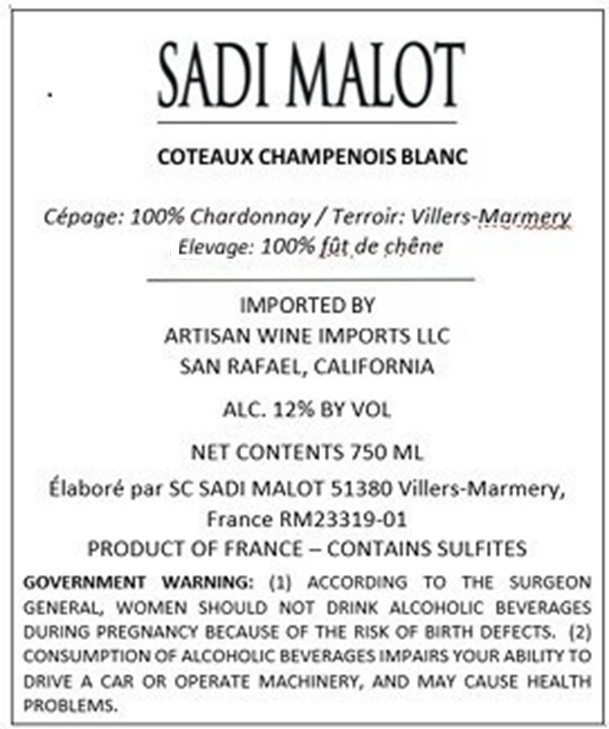 SADI MALOT

COTEAUX CHAMPENOIS BLANC

Cépage: 100% Chardonnay / Terroir: Villers-Marmery
Elevage: 100% fût de chêne

IMPORTED BY
ARTISAN WINE IMPORTS LLC
SAN RAFAEL, CALIFORNIA

ALC. 12% BY VOL

NET CONTENTS 750 ML

Élaboré par SC SADI MALOT 51380 Villers-Marmery, France RM23319-01

PRODUCT OF FRANCE – CONTAINS SULFITES

GOVERNMENT WARNING: (1) ACCORDING TO THE SURGEON GENERAL, WOMEN SHOULD NOT DRINK ALCOHOLIC BEVERAGES DURING PREGNANCY BECAUSE OF THE RISK OF BIRTH DEFECTS. (2) CONSUMPTION OF ALCOHOLIC BEVERAGES IMPAIRS YOUR ABILITY TO DRIVE A CAR OR OPERATE MACHINERY, AND MAY CAUSE HEALTH PROBLEMS.